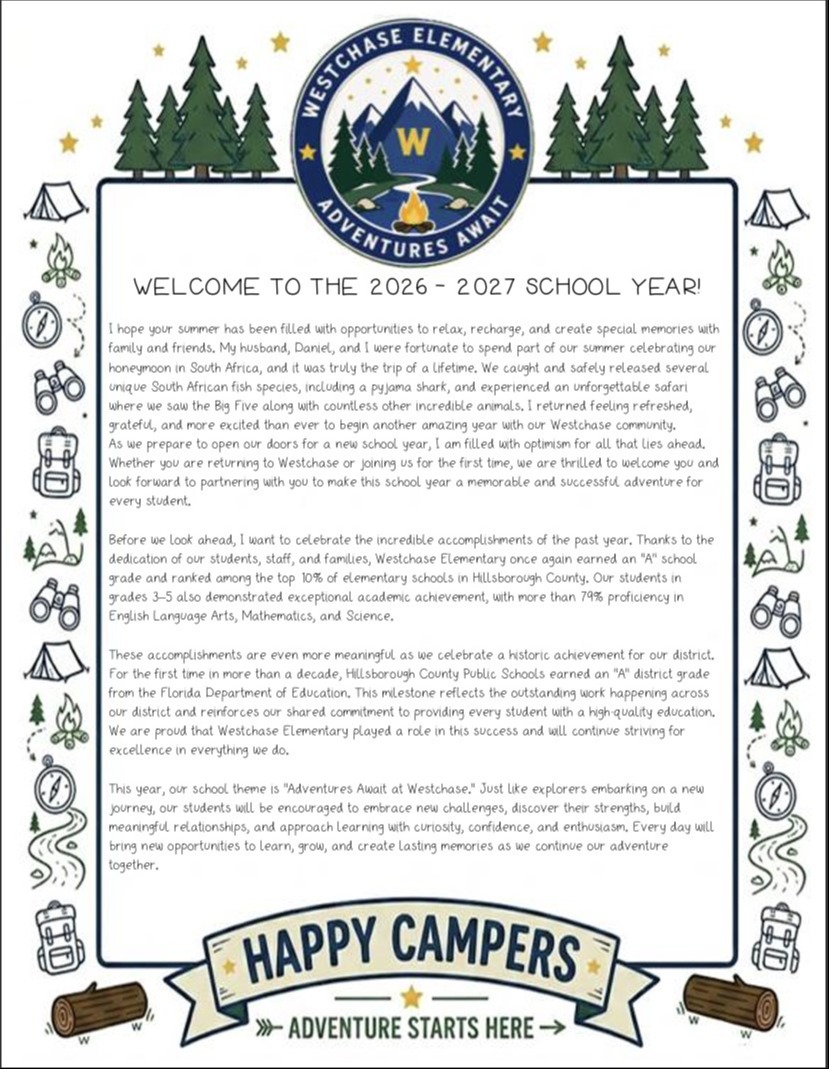 WESTCHASE ELEMENTARY
W
ADVENTURES AWAIT

WELCOME TO THE 2026 - 2027 SCHOOL YEAR!

I hope your summer has been filled with opportunities to relax, recharge, and create special memories with family and friends. My husband, Daniel, and I were fortunate to spend part of our summer celebrating our honeymoon in South Africa, and it was truly the trip of a lifetime. We caught and safely released several unique South African fish species, including a pyjama shark, and experienced an unforgettable safari where we saw the Big Five along with countless other incredible animals. I returned feeling refreshed, grateful, and more excited than ever to begin another amazing year with our Westchase community.
As we prepare to open our doors for a new school year, I am filled with optimism for all that lies ahead. Whether you are returning to Westchase or joining us for the first time, we are thrilled to welcome you and look forward to partnering with you to make this school year a memorable and successful adventure for every student.

Before we look ahead, I want to celebrate the incredible accomplishments of the past year. Thanks to the dedication of our students, staff, and families, Westchase Elementary once again earned an "A" school grade and ranked among the top 10% of elementary schools in Hillsborough County. Our students in grades 3–5 also demonstrated exceptional academic achievement, with more than 79% proficiency in English Language Arts, Mathematics, and Science.

These accomplishments are even more meaningful as we celebrate a historic achievement for our district. For the first time in more than a decade, Hillsborough County Public Schools earned an "A" district grade from the Florida Department of Education. This milestone reflects the outstanding work happening across our district and reinforces our shared commitment to providing every student with a high-quality education. We are proud that Westchase Elementary played a role in this success and will continue striving for excellence in everything we do.

This year, our school theme is "Adventures Await at Westchase." Just like explorers embarking on a new journey, our students will be encouraged to embrace new challenges, discover their strengths, build meaningful relationships, and approach learning with curiosity, confidence, and enthusiasm. Every day will bring new opportunities to learn, grow, and create lasting memories as we continue our adventure together.

HAPPY CAMPERS
ADVENTURE STARTS HERE
W W W W